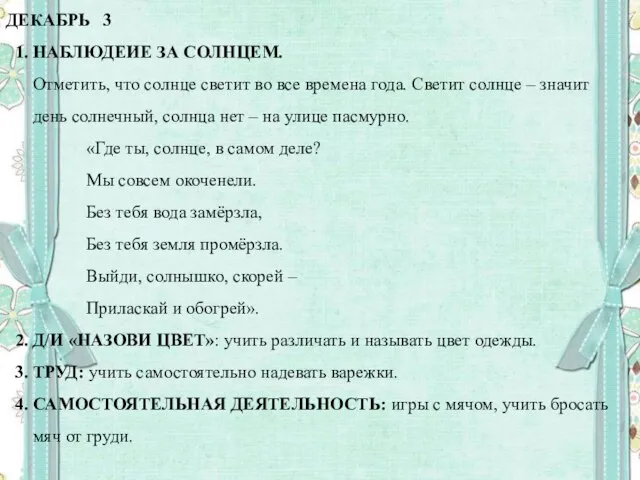 ДЕКАБРЬ 3

1. НАБЛЮДЕИЕ ЗА СОЛНЦЕМ.

Отметить, что солнце светит во все времена года. Светит солнце – значит день солнечный, солнца нет – на улице пасмурно.

«Где ты, солнце, в самом деле?

Мы совсем окоченели.

Без тебя вода замёрзла,

Без тебя земля промёрзла.

Выйди, солнышко, скорей –

Приласкай и обогрей».

2. Д/И «НАЗОВИ ЦВЕТ»: учить различать и называть цвет одежды.

3. ТРУД: учить самостоятельно надевать варежки.

4. САМОСТОЯТЕЛЬНАЯ ДЕЯТЕЛЬНОСТЬ: игры с мячом, учить бросать мяч от груди.